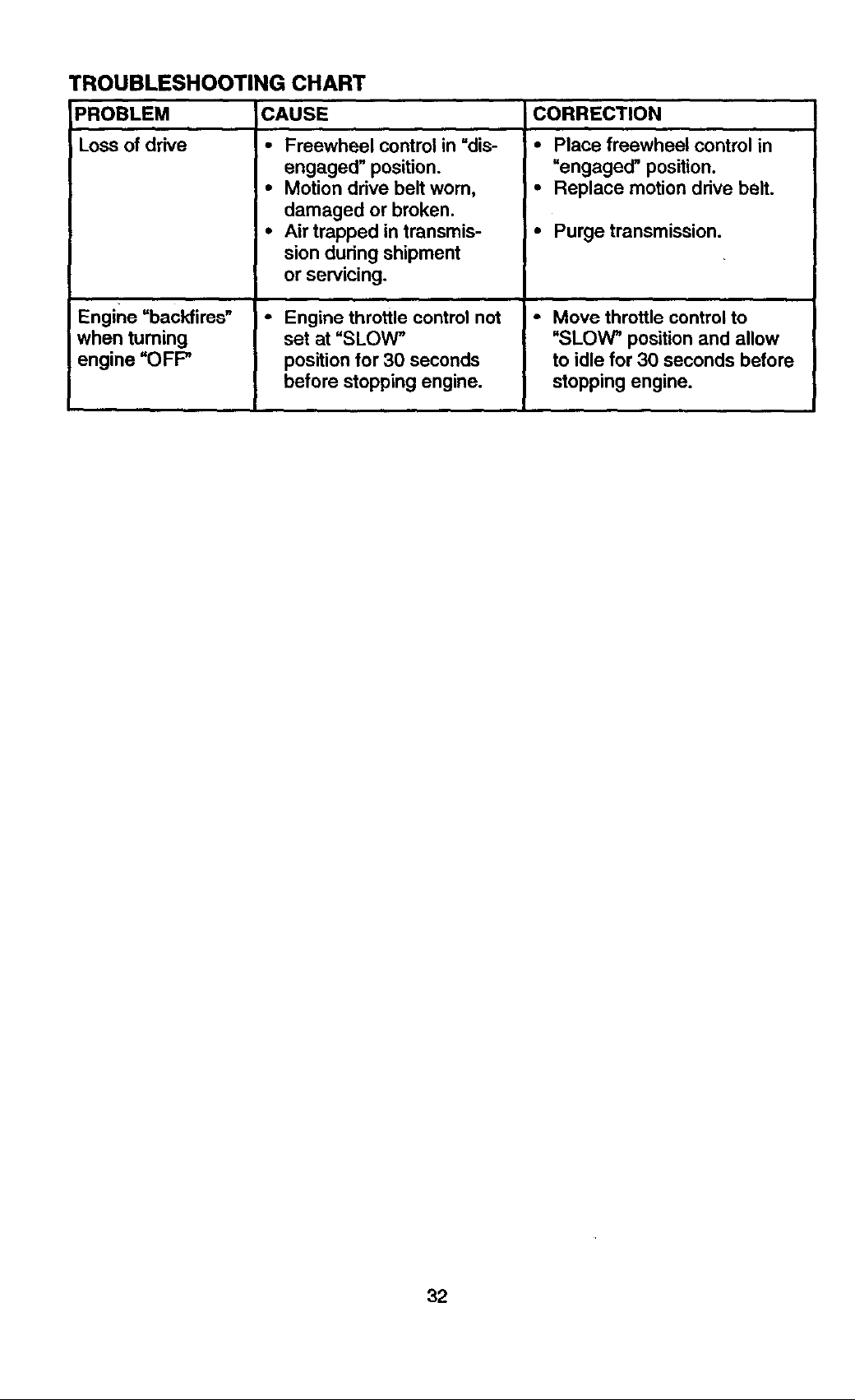 TROUBLESHOOTING CHART

| PROBLEM | CAUSE | CORRECTION |
|---|---|---|
| Loss of drive | • Freewheel control in "disengaged" position. • Motion drive belt worn, damaged or broken. • Air trapped in transmission during shipment or servicing. | • Place freewheel control in "engaged" position. • Replace motion drive belt. • Purge transmission. |
| Engine "backfires" when turning engine "OFF" | • Engine throttle control not set at "SLOW" position for 30 seconds before stopping engine. | • Move throttle control to "SLOW" position and allow to idle for 30 seconds before stopping engine. |

32